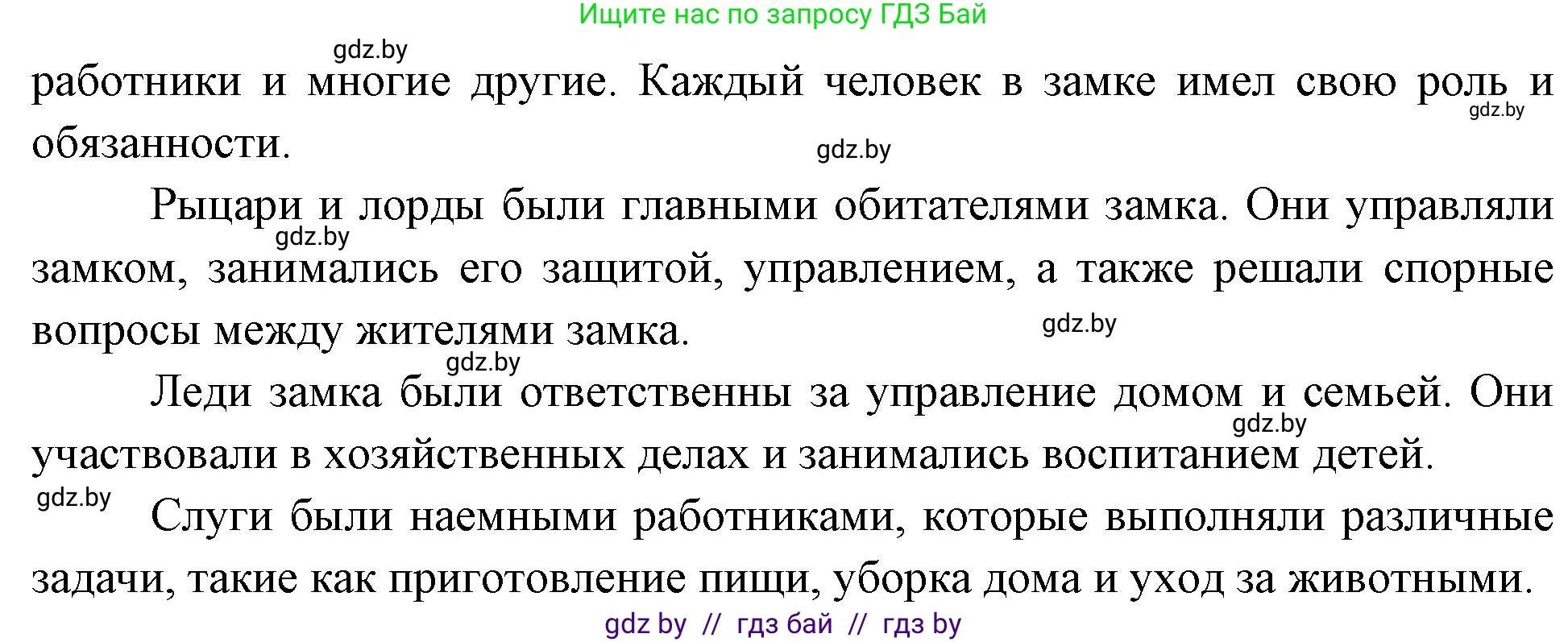 Ищите нас по запросу ГДЗ Бай

gdz.by

работники и многие другие. Каждый человек в замке имел свою роль и обязанности.

gdz.by

gdz.by

Рыцари и лорды были главными обитателями замка. Они управляли замком, занимались его защитой, управлением, а также решали спорные вопросы между жителями замка.

gdz.by

gdz.by

gdz.by

Леди замка были ответственны за управление домом и семьей. Они участвовали в хозяйственных делах и занимались воспитанием детей.

gdz.by

gdz.by

Слуги были наемными работниками, которые выполняли различные задачи, такие как приготовление пищи, уборка дома и уход за животными.

gdz by // гдз бай // гдз by